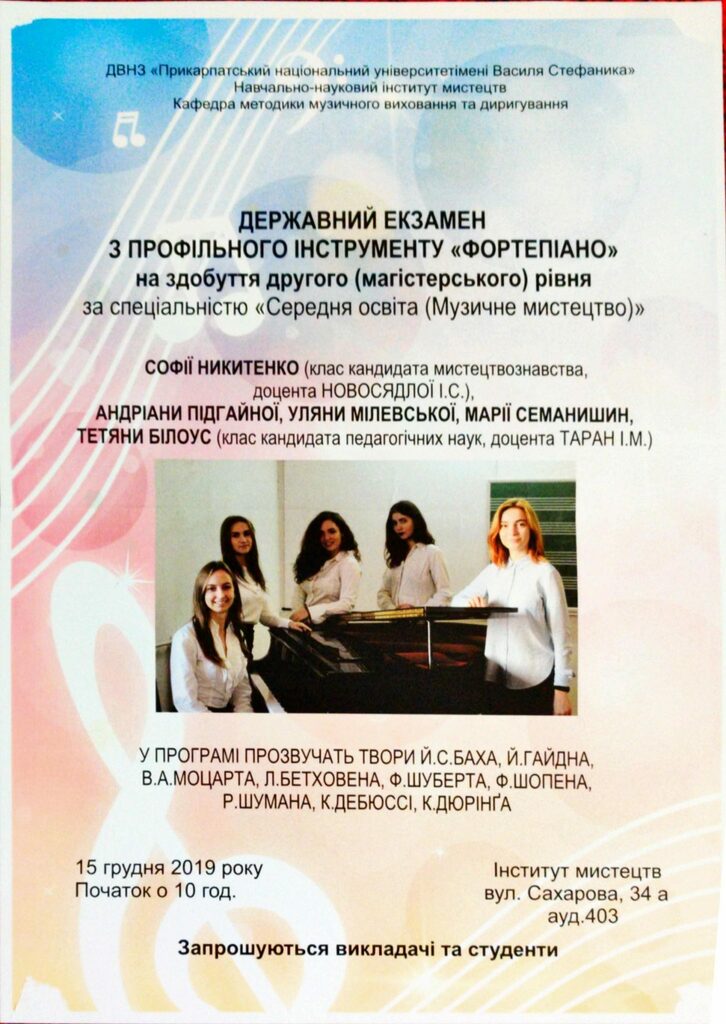 ДВНЗ «Прикарпатський національний університетімені Василя Стефаника»
Навчально-науковий інститут мистецтв
Кафедра методики музичного виховання та диригування

ДЕРЖАВНИЙ ЕКЗАМЕН
З ПРОФІЛЬНОГО ІНСТРУМЕНТУ «ФОРТЕПІАНО»
на здобуття другого (магістерського) рівня
за спеціальністю «Середня освіта (Музичне мистецтво)»

СОФІЇ НИКИТЕНКО (клас кандидата мистецтвознавства, доцента НОВОСЯДЛОЇ І.С.),
АНДРІАНИ ПІДГАЙНОЇ, УЛЯНИ МІЛЕВСЬКОЇ, МАРІЇ СЕМАНИШИН,
ТЕТЯНИ БІЛОУС (клас кандидата педагогічних наук, доцента ТАРАН І.М.)

У ПРОГРАМІ ПРОЗВУЧАТЬ ТВОРИ Й.С.БАХА, Й.ГАЙДНА, В.А.МОЦАРТА, Л.БЕТХОВЕНА, Ф.ШУБЕРТА, Ф.ШОПЕНА, Р.ШУМАНА, К.ДЕБЮССІ, К.ДЮРІНҐА

15 грудня 2019 року
Початок о 10 год.

Інститут мистецтв
вул. Сахарова, 34 а
ауд.403

Запрошуються викладачі та студенти